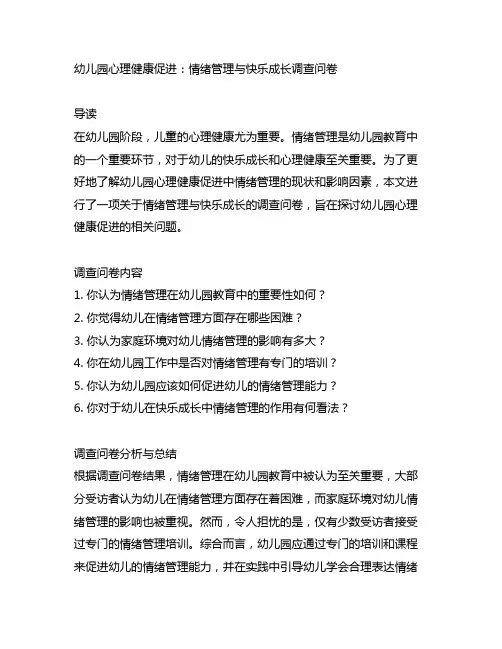 幼儿园心理健康促进：情绪管理与快乐成长调查问卷

导读
在幼儿园阶段，儿童的心理健康尤为重要。情绪管理是幼儿园教育中的一个重要环节，对于幼儿的快乐成长和心理健康至关重要。为了更好地了解幼儿园心理健康促进中情绪管理的现状和影响因素，本文进行了一项关于情绪管理与快乐成长的调查问卷，旨在探讨幼儿园心理健康促进的相关问题。

调查问卷内容
1. 你认为情绪管理在幼儿园教育中的重要性如何？
2. 你觉得幼儿在情绪管理方面存在哪些困难？
3. 你认为家庭环境对幼儿情绪管理的影响有多大？
4. 你在幼儿园工作中是否对情绪管理有专门的培训？
5. 你认为幼儿园应该如何促进幼儿的情绪管理能力？
6. 你对于幼儿在快乐成长中情绪管理的作用有何看法？

调查问卷分析与总结
根据调查问卷结果，情绪管理在幼儿园教育中被认为至关重要，大部分受访者认为幼儿在情绪管理方面存在着困难，而家庭环境对幼儿情绪管理的影响也被重视。然而，令人担忧的是，仅有少数受访者接受过专门的情绪管理培训。综合而言，幼儿园应通过专门的培训和课程来促进幼儿的情绪管理能力，并在实践中引导幼儿学会合理表达情绪